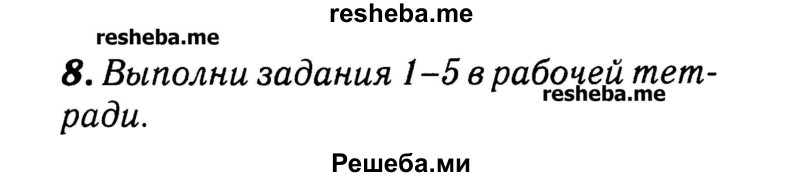 resheba.me

resheba.me

8. Выполни задания 1–5 в рабочей тетради.

resheba.me

Решеба.ми